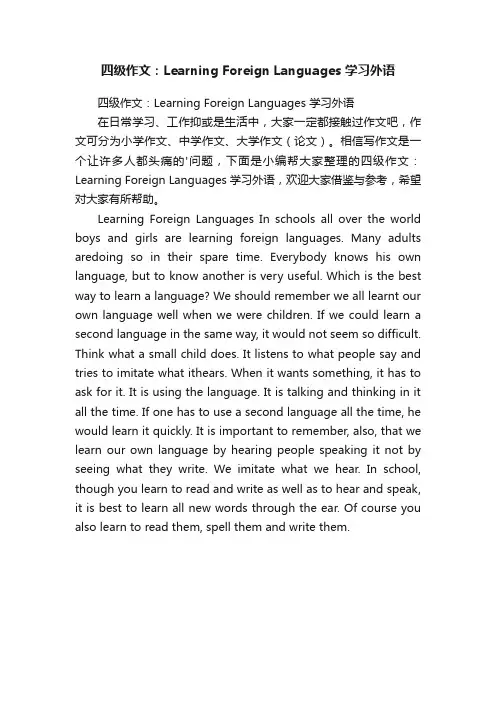 四级作文：Learning Foreign Languages 学习外语

四级作文：Learning Foreign Languages 学习外语

在日常学习、工作抑或是生活中，大家一定都接触过作文吧，作文可分为小学作文、中学作文、大学作文（论文）。相信写作文是一个让许多人都头痛的'问题，下面是小编帮大家整理的四级作文：Learning Foreign Languages 学习外语，欢迎大家借鉴与参考，希望对大家有所帮助。

Learning Foreign Languages In schools all over the world boys and girls are learning foreign languages. Many adults aredoing so in their spare time. Everybody knows his own language, but to know another is very useful. Which is the best way to learn a language? We should remember we all learnt our own language well when we were children. If we could learn a second language in the same way, it would not seem so difficult. Think what a small child does. It listens to what people say and tries to imitate what ithears. When it wants something, it has to ask for it. It is using the language. It is talking and thinking in it all the time. If one has to use a second language all the time, he would learn it quickly. It is important to remember, also, that we learn our own language by hearing people speaking it not by seeing what they write. We imitate what we hear. In school, though you learn to read and write as well as to hear and speak, it is best to learn all new words through the ear. Of course you also learn to read them, spell them and write them.